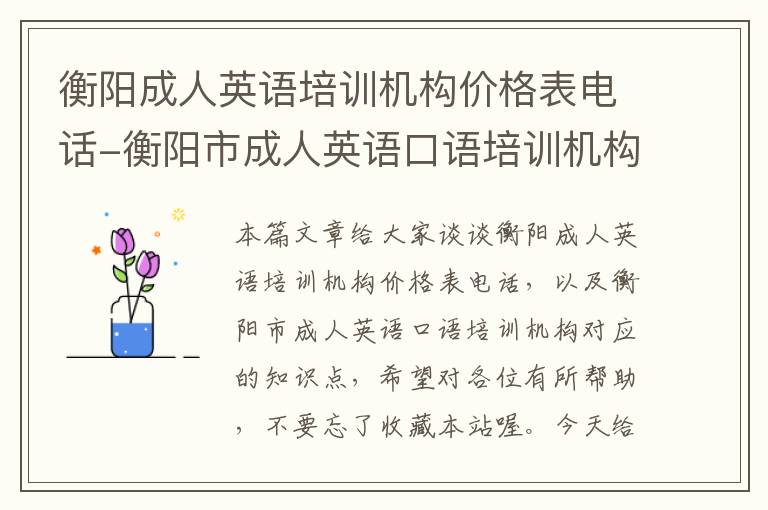 衡阳成人英语培训机构价格表电话-衡阳市成人英语口语培训机构

本篇文章给大家谈谈衡阳成人英语培训机构价格表电话，以及衡阳市成人英语口语培训机构对应的知识点，希望对各位有所帮助，不要忘了收藏本站喔。今天给